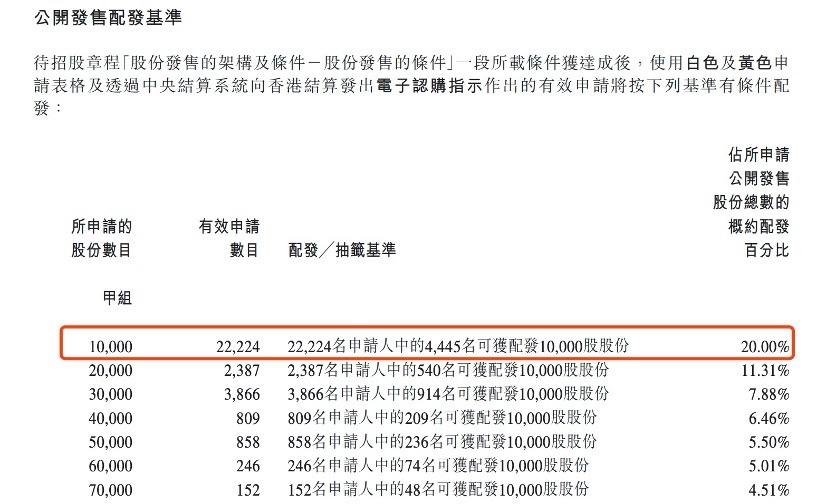 公開發售配發基準

待招股章程「股份發售的架構及條件－股份發售的條件」一段所載條件獲達成後，使用白色及黃色申請表格及透過中央結算系統向香港結算發出電子認購指示作出的有效申請將按下列基準有條件配發：

| 所申請的股份數目 | 有效申請數目 | 配發／抽籤基準 | 佔所申請公開發售股份總數的概約配發百分比 |
|---|---|---|---|
| 甲組 | | | |
| 10,000 | 22,224 | 22,224名申請人中的4,445名可獲配發10,000股股份 | 20.00% |
| 20,000 | 2,387 | 2,387名申請人中的540名可獲配發10,000股股份 | 11.31% |
| 30,000 | 3,866 | 3,866名申請人中的914名可獲配發10,000股股份 | 7.88% |
| 40,000 | 809 | 809名申請人中的209名可獲配發10,000股股份 | 6.46% |
| 50,000 | 858 | 858名申請人中的236名可獲配發10,000股股份 | 5.50% |
| 60,000 | 246 | 246名申請人中的74名可獲配發10,000股股份 | 5.01% |
| 70,000 | 152 | 152名申請人中的48名可獲配發10,000股股份 | 4.51% |